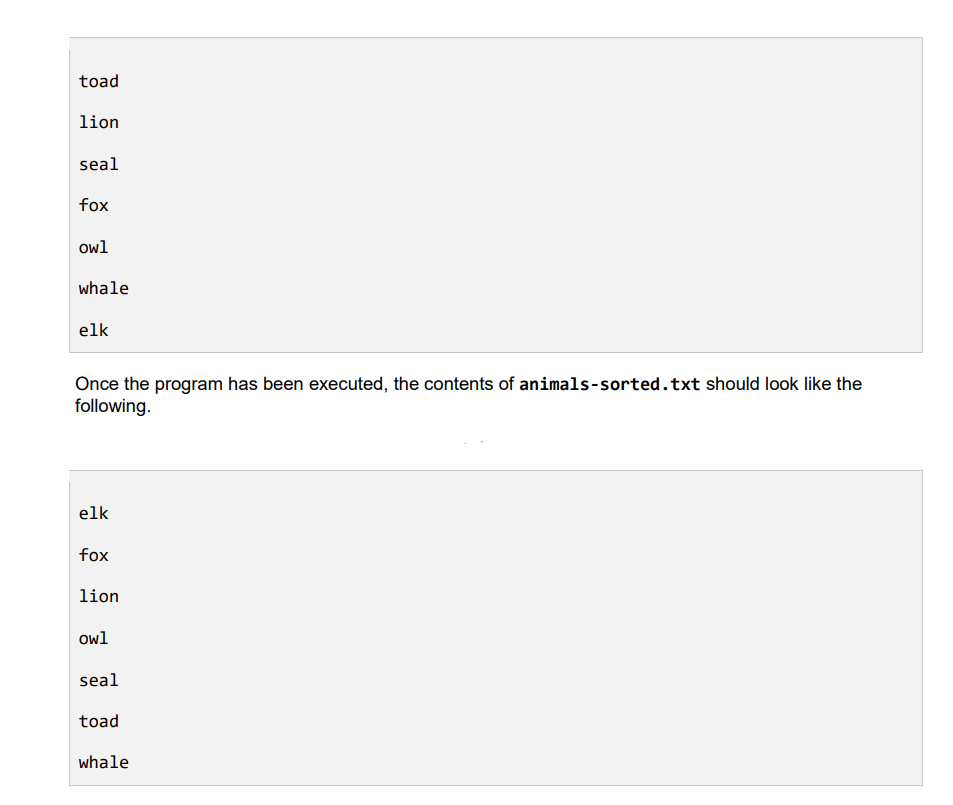 toad

lion

seal

fox

owl

whale

elk

Once the program has been executed, the contents of animals-sorted.txt should look like the following.

elk

fox

lion

owl

seal

toad

whale